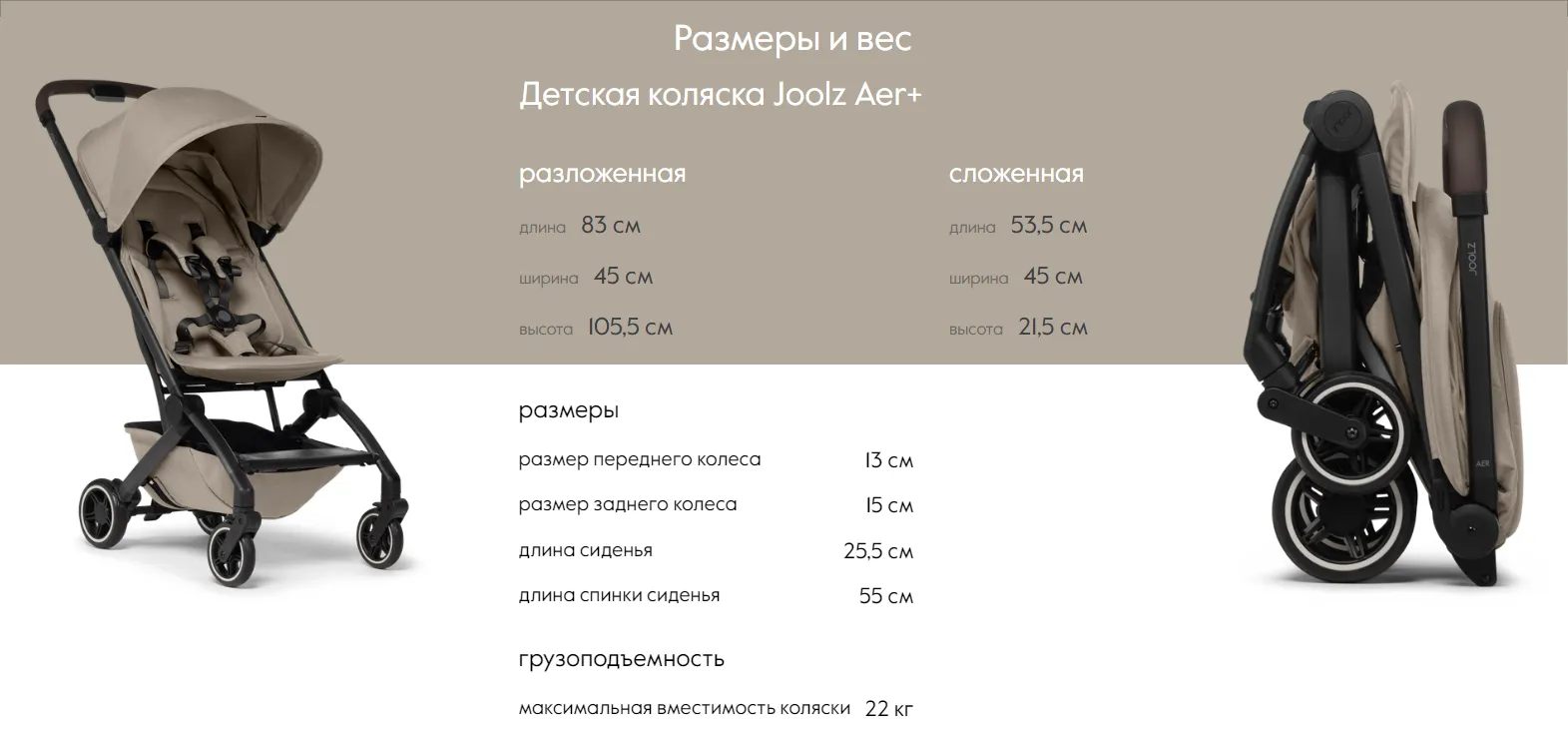 Размеры и вес

Детская коляска Joolz Aer+

разложенная

длина 83 см

ширина 45 см

высота 105,5 см

сложенная

длина 53,5 см

ширина 45 см

высота 21,5 см

размеры

размер переднего колеса 13 см

размер заднего колеса 15 см

длина сиденья 25,5 см

длина спинки сиденья 55 см

грузоподъемность

максимальная вместимость коляски 22 кг